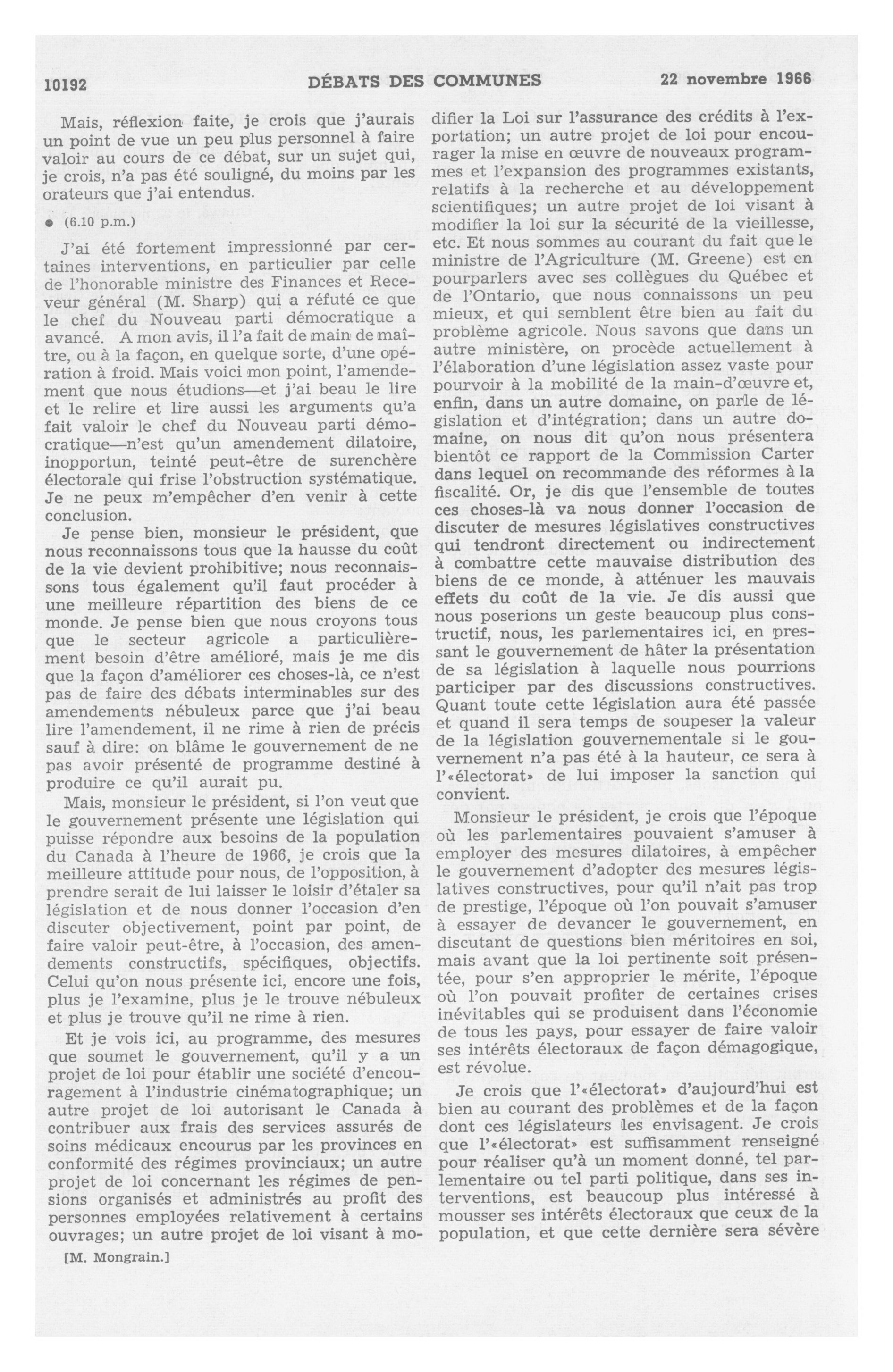 10192 DÉBATS DES COMMUNES 22 novembre 1966

Mais, réflexion faite, je crois que j'aurais un point de vue un peu plus personnel à faire valoir au cours de ce débat, sur un sujet qui, je crois, n'a pas été souligné, du moins par les orateurs que j'ai entendus.

● (6.10 p.m.)

J'ai été fortement impressionné par certaines interventions, en particulier par celle de l'honorable ministre des Finances et Receveur général (M. Sharp) qui a réfuté ce que le chef du Nouveau parti démocratique a avancé. A mon avis, il l'a fait de main de maître, ou à la façon, en quelque sorte, d'une opération à froid. Mais voici mon point, l'amendement que nous étudions—et j'ai beau le lire et le relire et lire aussi les arguments qu'a fait valoir le chef du Nouveau parti démocratique—n'est qu'un amendement dilatoire, inopportun, teinté peut-être de surenchère électorale qui frise l'obstruction systématique. Je ne peux m'empêcher d'en venir à cette conclusion.

Je pense bien, monsieur le président, que nous reconnaissons tous que la hausse du coût de la vie devient prohibitive; nous reconnaissons tous également qu'il faut procéder à une meilleure répartition des biens de ce monde. Je pense bien que nous croyons tous que le secteur agricole a particulièrement besoin d'être amélioré, mais je me dis que la façon d'améliorer ces choses-là, ce n'est pas de faire des débats interminables sur des amendements nébuleux parce que j'ai beau lire l'amendement, il ne rime à rien de précis sauf à dire: on blâme le gouvernement de ne pas avoir présenté de programme destiné à produire ce qu'il aurait pu.

Mais, monsieur le président, si l'on veut que le gouvernement présente une législation qui puisse répondre aux besoins de la population du Canada à l'heure de 1966, je crois que la meilleure attitude pour nous, de l'opposition, à prendre serait de lui laisser le loisir d'étaler sa législation et de nous donner l'occasion d'en discuter objectivement, point par point, de faire valoir peut-être, à l'occasion, des amendements constructifs, spécifiques, objectifs. Celui qu'on nous présente ici, encore une fois, plus je l'examine, plus je le trouve nébuleux et plus je trouve qu'il ne rime à rien.

Et je vois ici, au programme, des mesures que soumet le gouvernement, qu'il y a un projet de loi pour établir une société d'encouragement à l'industrie cinématographique; un autre projet de loi autorisant le Canada à contribuer aux frais des services assurés de soins médicaux encourus par les provinces en conformité des régimes provinciaux; un autre projet de loi concernant les régimes de pensions organisés et administrés au profit des personnes employées relativement à certains ouvrages; un autre projet de loi visant à modifier la Loi sur l'assurance des crédits à l'exportation; un autre projet de loi pour encourager la mise en œuvre de nouveaux programmes et l'expansion des programmes existants, relatifs à la recherche et au développement scientifiques; un autre projet de loi visant à modifier la loi sur la sécurité de la vieillesse, etc. Et nous sommes au courant du fait que le ministre de l'Agriculture (M. Greene) est en pourparlers avec ses collègues du Québec et de l'Ontario, que nous connaissons un peu mieux, et qui semblent être bien au fait du problème agricole. Nous savons que dans un autre ministère, on procède actuellement à l'élaboration d'une législation assez vaste pour pourvoir à la mobilité de la main-d'œuvre et, enfin, dans un autre domaine, on parle de législation et d'intégration; dans un autre domaine, on nous dit qu'on nous présentera bientôt ce rapport de la Commission Carter dans lequel on recommande des réformes à la fiscalité. Or, je dis que l'ensemble de toutes ces choses-là va nous donner l'occasion de discuter de mesures législatives constructives qui tendront directement ou indirectement à combattre cette mauvaise distribution des biens de ce monde, à atténuer les mauvais effets du coût de la vie. Je dis aussi que nous poserions un geste beaucoup plus constructif, nous, les parlementaires ici, en pressant le gouvernement de hâter la présentation de sa législation à laquelle nous pourrions participer par des discussions constructives. Quant toute cette législation aura été passée et quand il sera temps de soupeser la valeur de la législation gouvernementale si le gouvernement n'a pas été à la hauteur, ce sera à l'«électorat» de lui imposer la sanction qui convient.

Monsieur le président, je crois que l'époque où les parlementaires pouvaient s'amuser à employer des mesures dilatoires, à empêcher le gouvernement d'adopter des mesures législatives constructives, pour qu'il n'ait pas trop de prestige, l'époque où l'on pouvait s'amuser à essayer de devancer le gouvernement, en discutant de questions bien méritoires en soi, mais avant que la loi pertinente soit présentée, pour s'en approprier le mérite, l'époque où l'on pouvait profiter de certaines crises inévitables qui se produisent dans l'économie de tous les pays, pour essayer de faire valoir ses intérêts électoraux de façon démagogique, est révolue.

Je crois que l'«électorat» d'aujourd'hui est bien au courant des problèmes et de la façon dont ces législateurs les envisagent. Je crois que l'«électorat» est suffisamment renseigné pour réaliser qu'à un moment donné, tel parlementaire ou tel parti politique, dans ses interventions, est beaucoup plus intéressé à mousser ses intérêts électoraux que ceux de la population, et que cette dernière sera sévère

[M. Mongrain.]